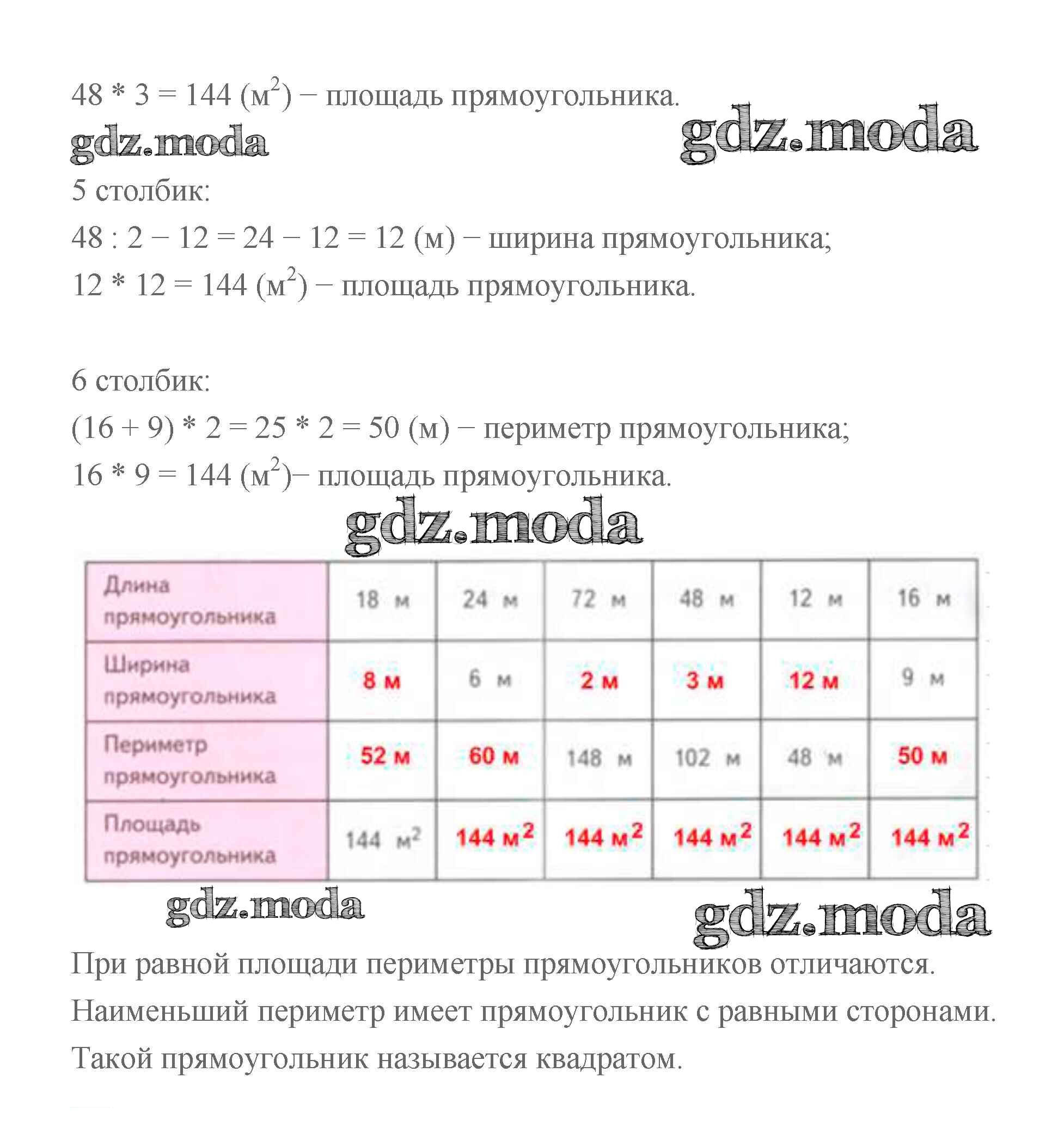 48 * 3 = 144 (м$^2$) − площадь прямоугольника.

gdz.moda gdz.moda

5 столбик:

48 : 2 − 12 = 24 − 12 = 12 (м) − ширина прямоугольника;

12 * 12 = 144 (м$^2$) − площадь прямоугольника.

6 столбик:

(16 + 9) * 2 = 25 * 2 = 50 (м) − периметр прямоугольника;

16 * 9 = 144 (м$^2$)− площадь прямоугольника.

gdz.moda

| Длина прямоугольника | 18 м | 24 м | 72 м | 48 м | 12 м | 16 м |
|---|---|---|---|---|---|---|
| Ширина прямоугольника | 8 м | 6 м | 2 м | 3 м | 12 м | 9 м |
| Периметр прямоугольника | 52 м | 60 м | 148 м | 102 м | 48 м | 50 м |
| Площадь прямоугольника | 144 м$^2$ | 144 м$^2$ | 144 м$^2$ | 144 м$^2$ | 144 м$^2$ | 144 м$^2$ |

gdz.moda gdz.moda

При равной площади периметры прямоугольников отличаются.

Наименьший периметр имеет прямоугольник с равными сторонами.

Такой прямоугольник называется квадратом.